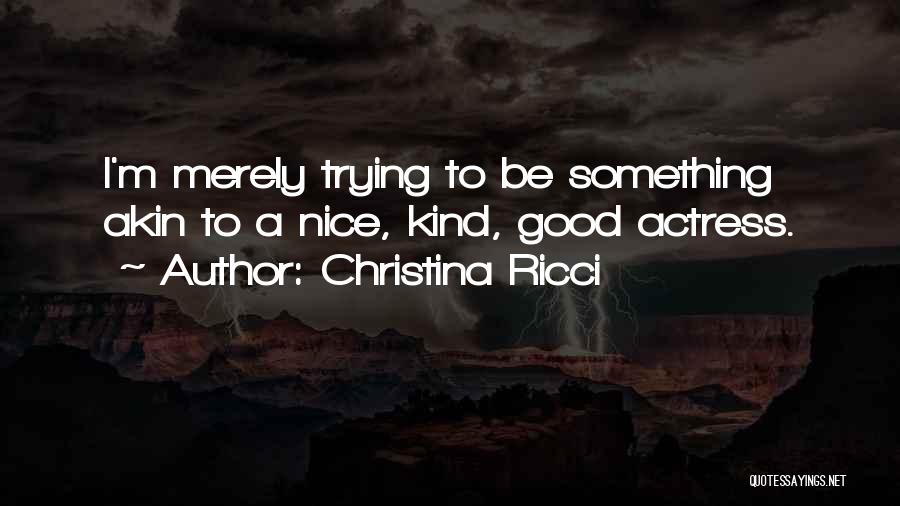 I'm merely trying to be something akin to a nice, kind, good actress.
~ Author: Christina Ricci

QUOTESSAYINGS.NET